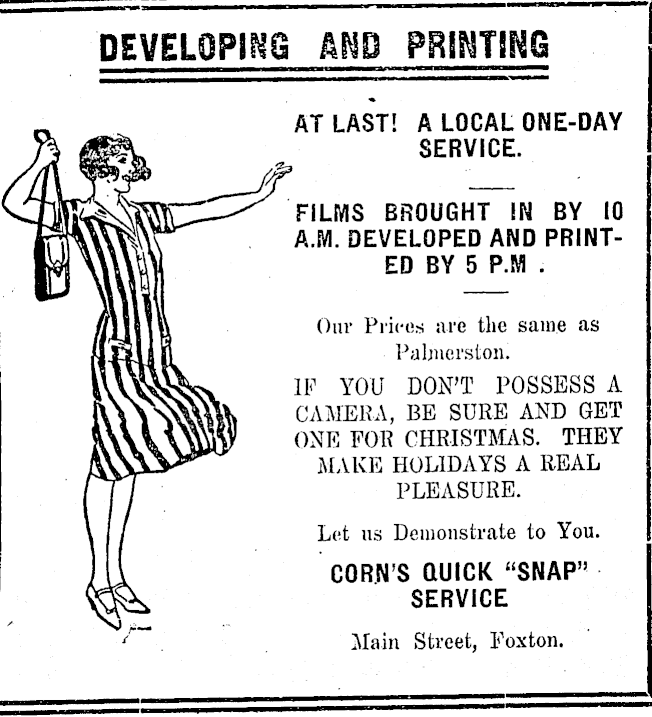 DEVELOPING AND PRINTING

AT LAST! A LOCAL ONE-DAY SERVICE.

FILMS BROUGHT IN BY 10 A.M. DEVELOPED AND PRINTED BY 5 P.M .

Our Prices are the same as Palmerston.

IF YOU DON'T POSSESS A CAMERA, BE SURE AND GET ONE FOR CHRISTMAS. THEY MAKE HOLIDAYS A REAL PLEASURE.

Let us Demonstrate to You.

CORN'S QUICK "SNAP" SERVICE

Main Street, Foxton.